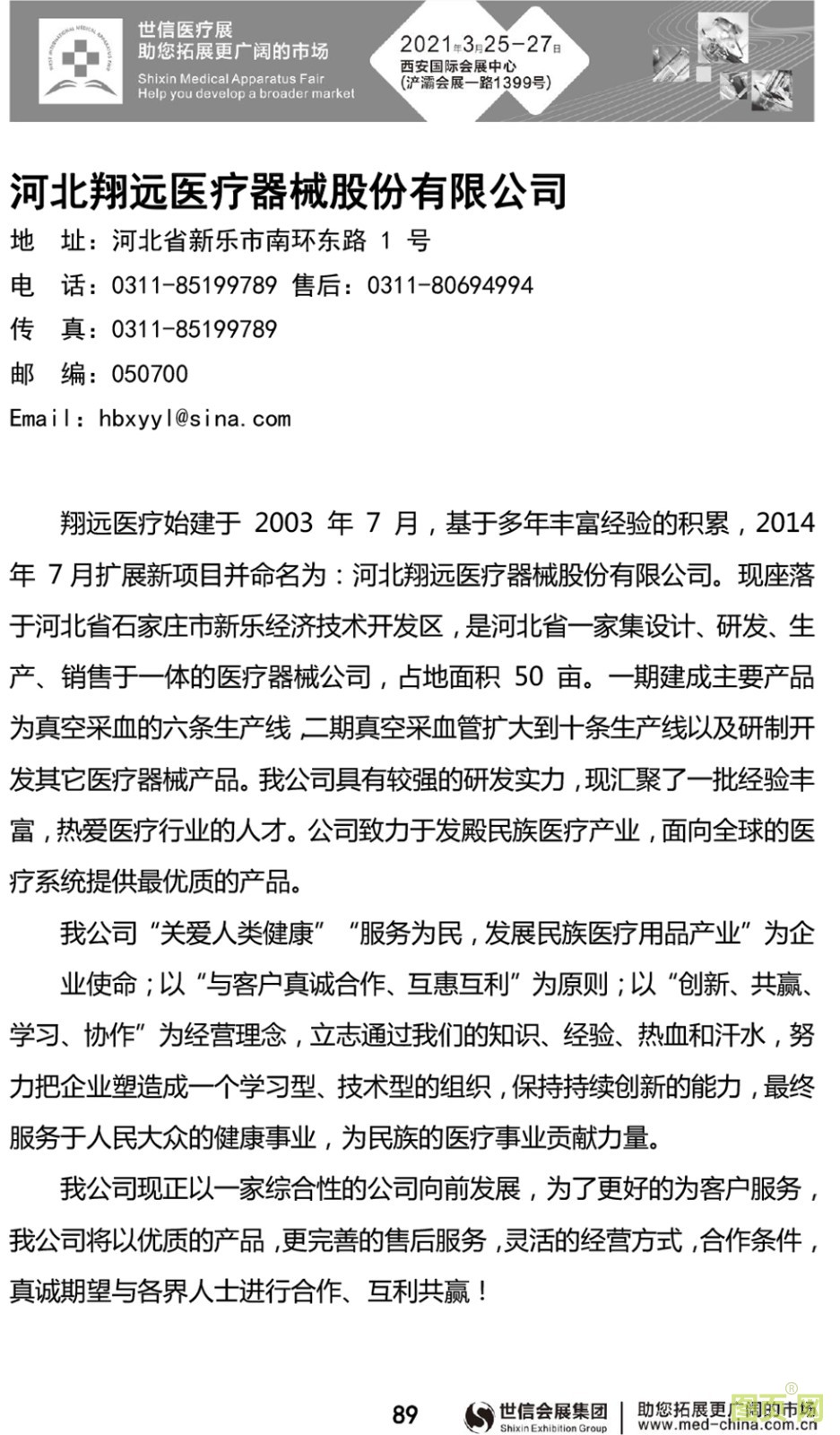 世信医疗展
助您拓展更广阔的市场
Shixin Medical Apparatus Fair
Help you develop a broader market

2021年3月25-27日
西安国际会展中心
(浐灞会展一路1399号)

河北翔远医疗器械股份有限公司

地 址：河北省新乐市南环东路 1 号
电 话：0311-85199789 售后：0311-80694994
传 真：0311-85199789
邮 编：050700
Email：hbxyyl@sina.com

翔远医疗始建于 2003 年 7 月，基于多年丰富经验的积累，2014 年 7 月扩展新项目并命名为：河北翔远医疗器械股份有限公司。现座落于河北省石家庄市新乐经济技术开发区，是河北省一家集设计、研发、生产、销售于一体的医疗器械公司，占地面积 50 亩。一期建成主要产品为真空采血的六条生产线，二期真空采血管扩大到十条生产线以及研制开发其它医疗器械产品。我公司具有较强的研发实力，现汇聚了一批经验丰富，热爱医疗行业的人才。公司致力于发殿民族医疗产业，面向全球的医疗系统提供最优质的产品。

我公司“关爱人类健康”“服务为民，发展民族医疗用品产业”为企业使命；以“与客户真诚合作、互惠互利”为原则；以“创新、共赢、学习、协作”为经营理念，立志通过我们的知识、经验、热血和汗水，努力把企业塑造成一个学习型、技术型的组织，保持持续创新的能力，最终服务于人民大众的健康事业，为民族的医疗事业贡献力量。

我公司现正以一家综合性的公司向前发展，为了更好的为客户服务，我公司将以优质的产品，更完善的售后服务，灵活的经营方式，合作条件，真诚期望与各界人士进行合作、互利共赢！

89
世信会展集团
Shixin Exhibition Group
助您拓展更广阔的市场
www.med-china.com.cn